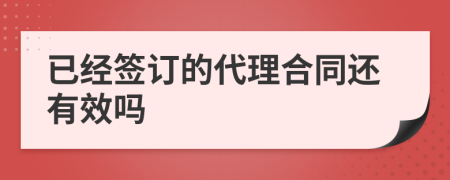 已经签订的代理合同还有效吗